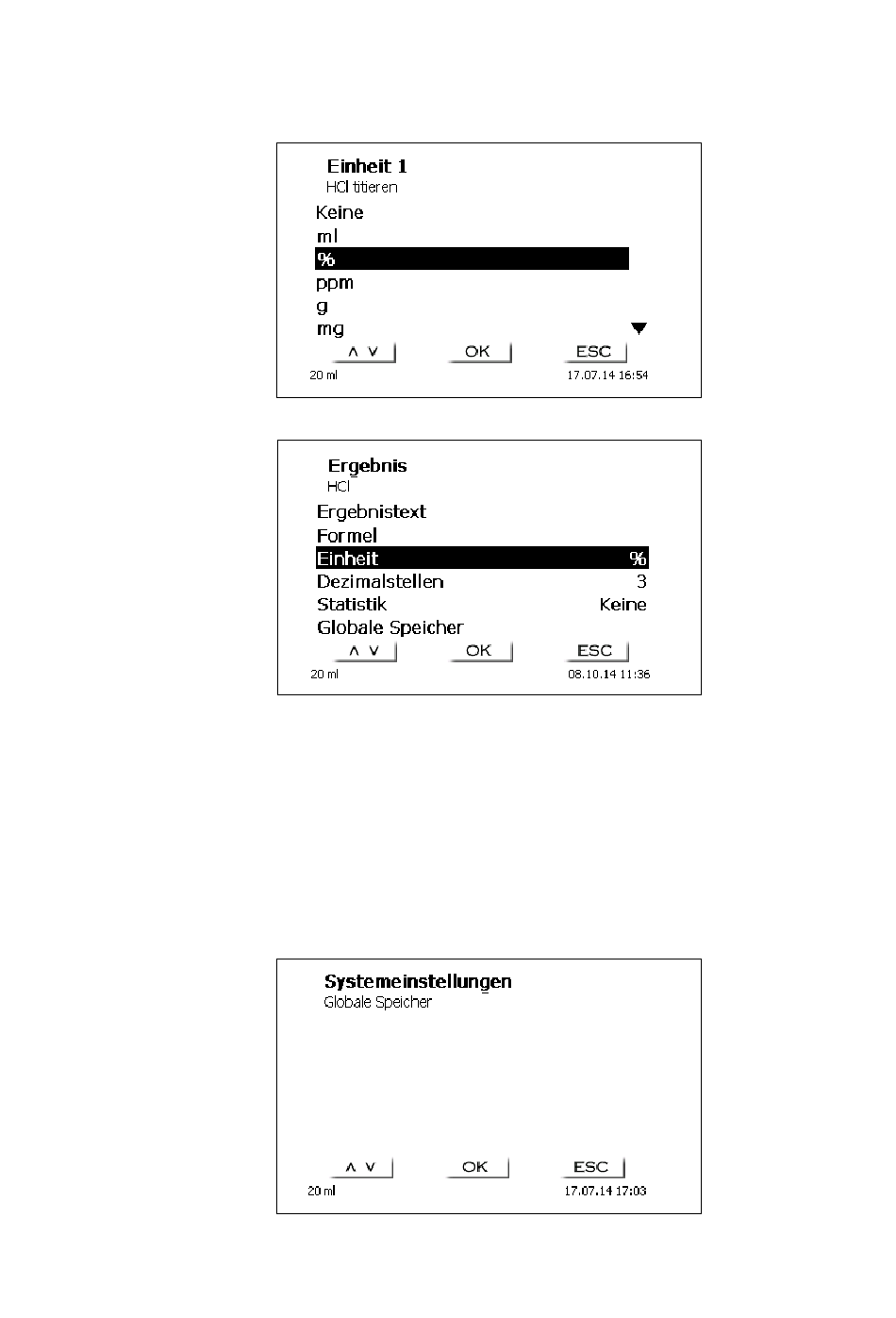 Einheit 1
HCl titieren

Keine
ml
%
ppm
g
mg

∧ ∨ OK ESC

20 ml 17.07.14 16:54

Ergebnis
HCl

Ergebnistext
Formel
Einheit %
Dezimalstellen 3
Statistik Keine
Globale Speicher

∧ ∨ OK ESC

20 ml 08.10.14 11:36

Systemeinstellungen
Globale Speicher

∧ ∨ OK ESC

20 ml 17.07.14 17:03